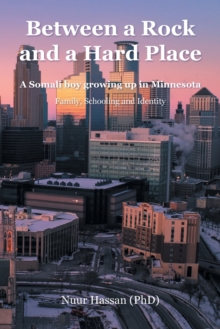 Between a Rock and a Hard Place

A Somali boy growing up in Minnesota

Family, Schooling and Identity

Nuur Hassan (PhD)